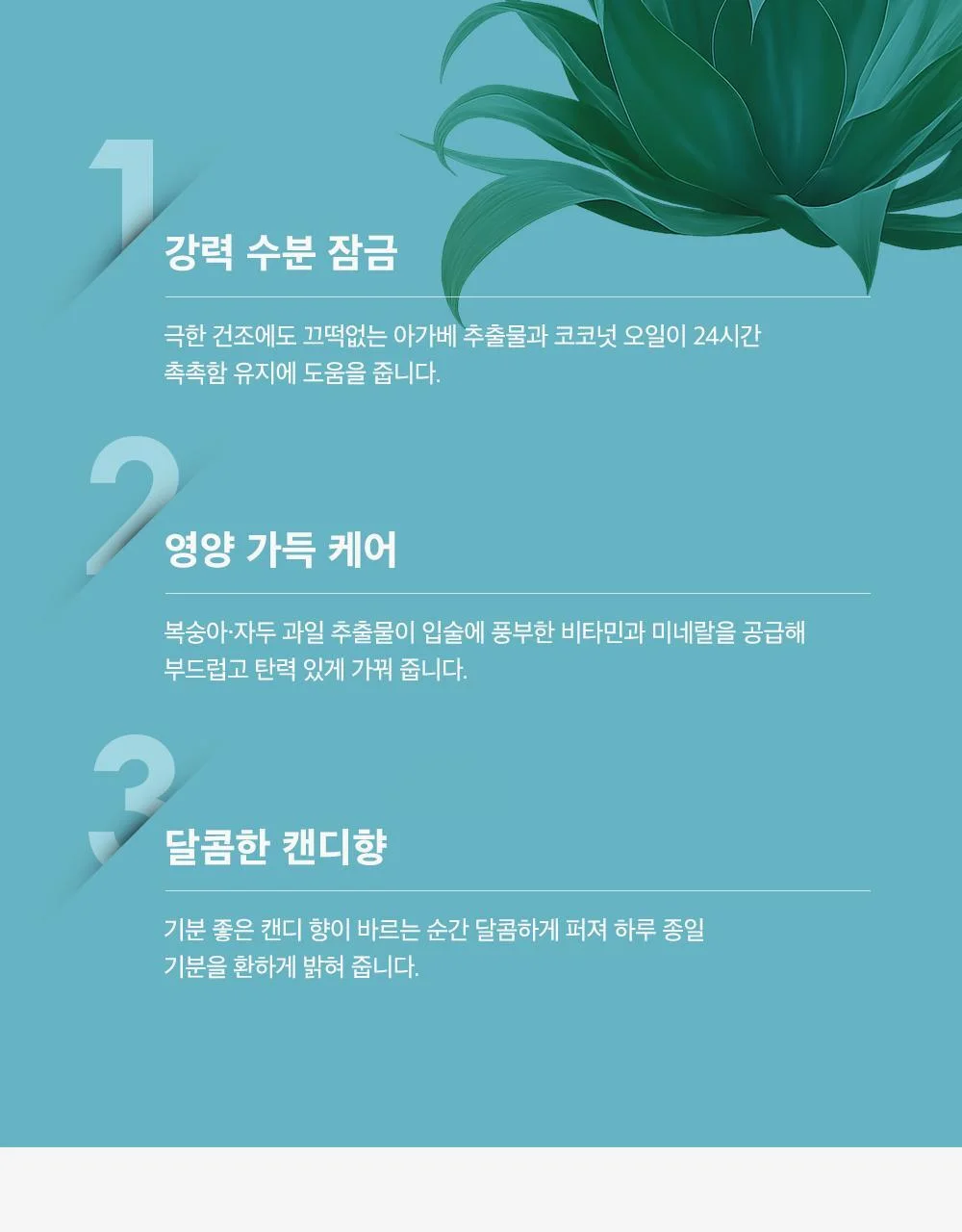 1

강력 수분 잠금

극한 건조에도 끄떡없는 아가베 추출물과 코코넛 오일이 24시간 촉촉함 유지에 도움을 줍니다.

2

영양 가득 케어

복숭아·자두 과일 추출물이 입술에 풍부한 비타민과 미네랄을 공급해 부드럽고 탄력 있게 가꿔 줍니다.

3

달콤한 캔디향

기분 좋은 캔디 향이 바르는 순간 달콤하게 퍼져 하루 종일 기분을 환하게 밝혀 줍니다.